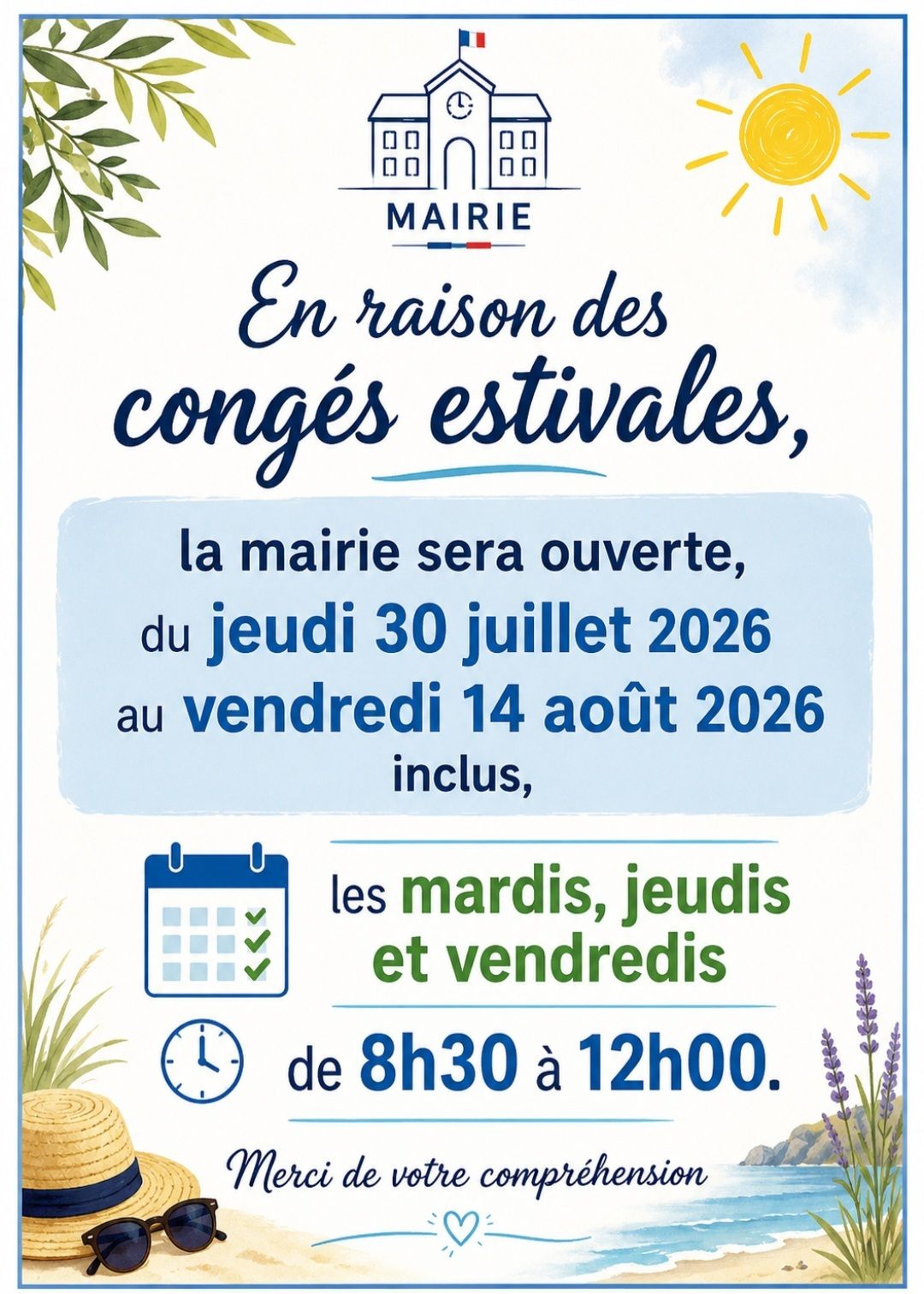 MAIRIE

En raison des congés estivales,

la mairie sera ouverte,
du jeudi 30 juillet 2026
au vendredi 14 août 2026
inclus,

les mardis, jeudis et vendredis

de 8h30 à 12h00.

Merci de votre compréhension